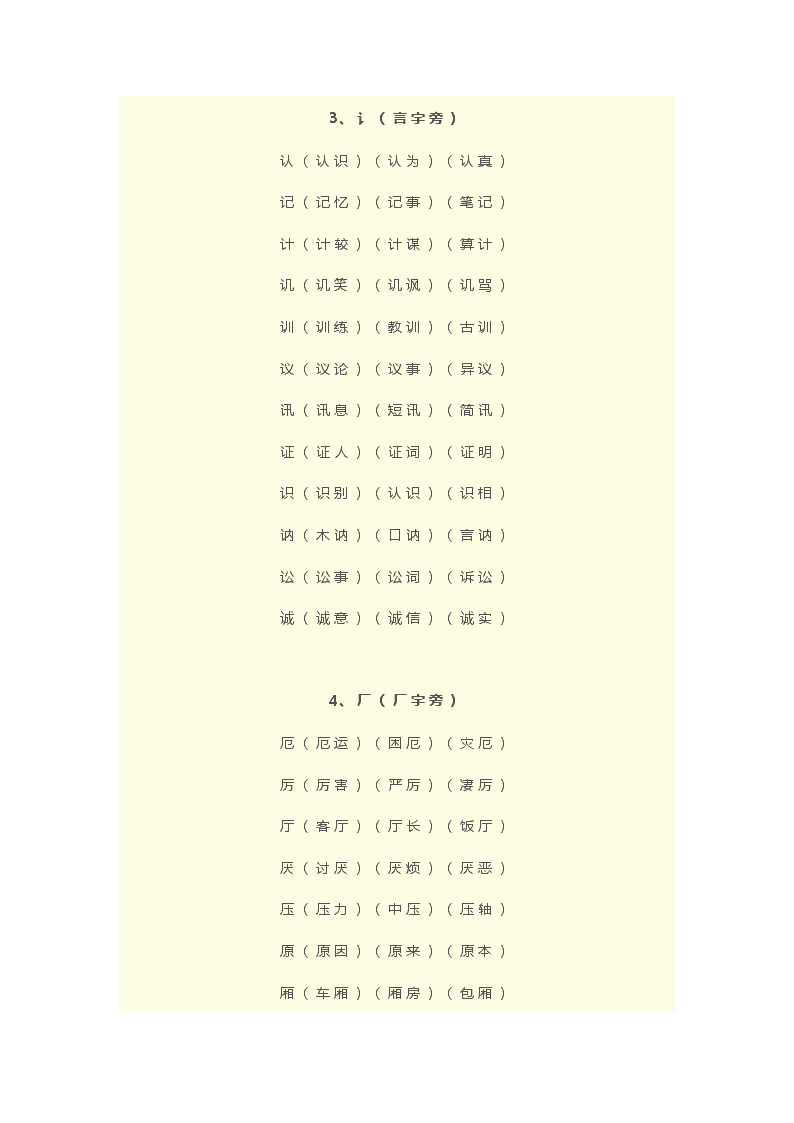 3、讠（言字旁）

认（认识）（认为）（认真）

记（记忆）（记事）（笔记）

计（计较）（计谋）（算计）

讥（讥笑）（讥讽）（讥骂）

训（训练）（教训）（古训）

议（议论）（议事）（异议）

讯（讯息）（短讯）（简讯）

证（证人）（证词）（证明）

识（识别）（认识）（识相）

讷（木讷）（口讷）（言讷）

讼（讼事）（讼词）（诉讼）

诚（诚意）（诚信）（诚实）

4、厂（厂字旁）

厄（厄运）（困厄）（灾厄）

厉（厉害）（严厉）（凄厉）

厅（客厅）（厅长）（饭厅）

厌（讨厌）（厌烦）（厌恶）

压（压力）（中压）（压轴）

原（原因）（原来）（原本）

厢（车厢）（厢房）（包厢）